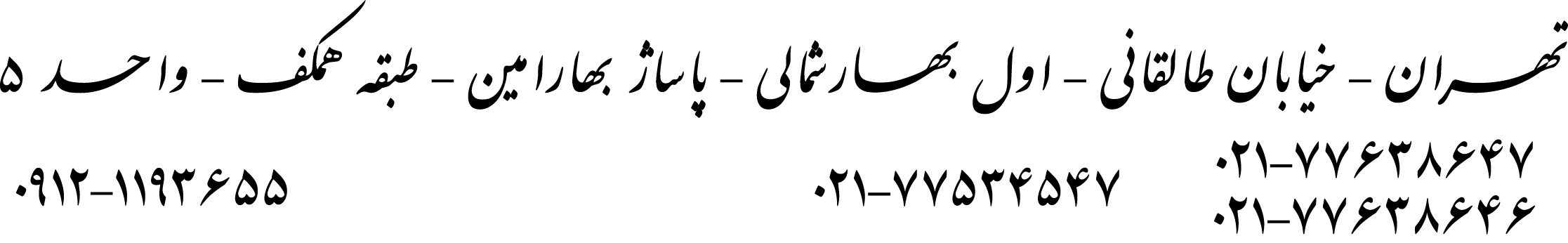 تهران - خیابان طالقانی - اول بهار شمالی - پاساژ بهار امین - طبقه همکف - واحد ۵

۰۲۱-۷۷۶۳۸۶۴۷
۰۲۱-۷۷۶۳۸۶۴۶

۰۲۱-۷۷۵۳۴۵۴۷

۰۹۱۲-۱۱۹۳۶۵۵